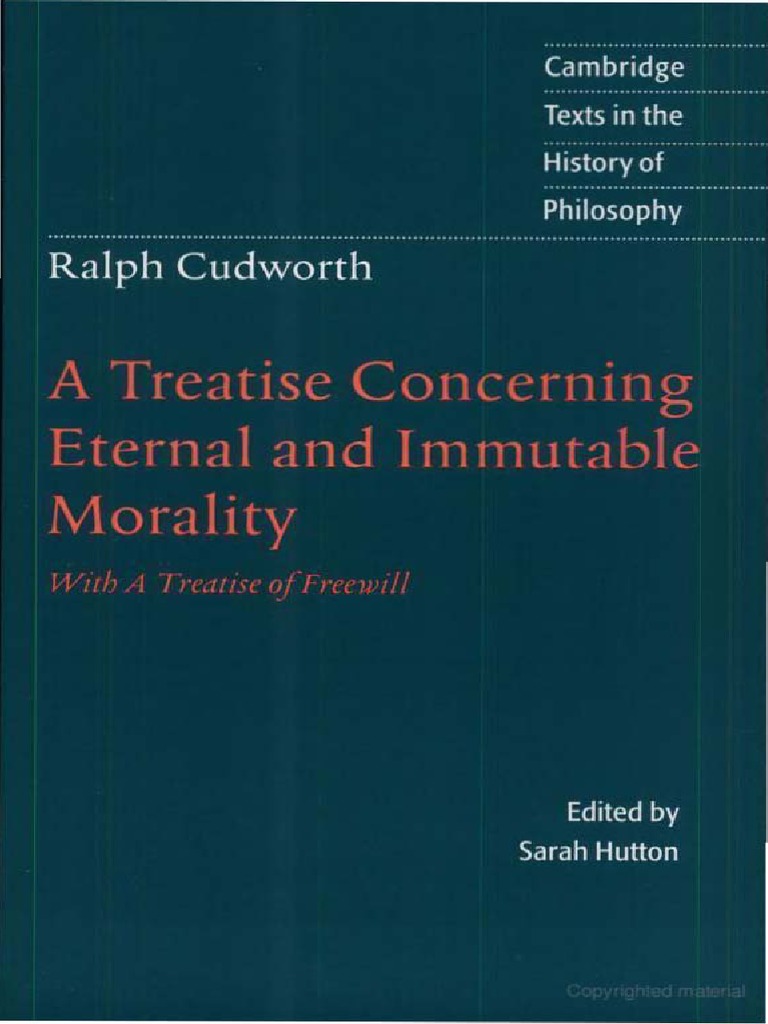 Cambridge
Texts in the
History of
Philosophy

Ralph Cudworth

A Treatise Concerning Eternal and Immutable Morality

With A Treatise of Freewill

Edited by
Sarah Hutton

Copyrighted material